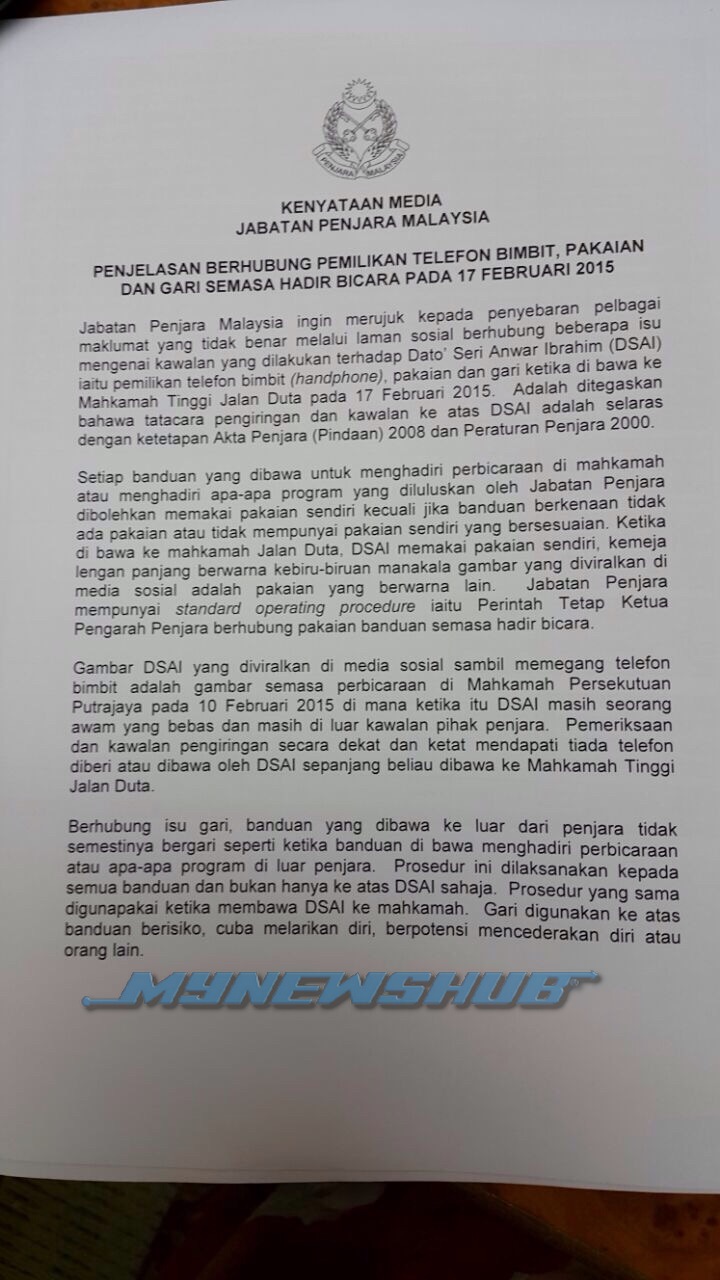 PENJARA MALAYSIA

KENYATAAN MEDIA
JABATAN PENJARA MALAYSIA

PENJELASAN BERHUBUNG PEMILIKAN TELEFON BIMBIT, PAKAIAN DAN GARI SEMASA HADIR BICARA PADA 17 FEBRUARI 2015

Jabatan Penjara Malaysia ingin merujuk kepada penyebaran pelbagai maklumat yang tidak benar melalui laman sosial berhubung beberapa isu mengenai kawalan yang dilakukan terhadap Dato' Seri Anwar Ibrahim (DSAI) iaitu pemilikan telefon bimbit (handphone), pakaian dan gari ketika di bawa ke Mahkamah Tinggi Jalan Duta pada 17 Februari 2015. Adalah ditegaskan bahawa tatacara pengiringan dan kawalan ke atas DSAI adalah selaras dengan ketetapan Akta Penjara (Pindaan) 2008 dan Peraturan Penjara 2000.

Setiap banduan yang dibawa untuk menghadiri perbicaraan di mahkamah atau menghadiri apa-apa program yang diluluskan oleh Jabatan Penjara dibolehkan memakai pakaian sendiri kecuali jika banduan berkenaan tidak ada pakaian atau tidak mempunyai pakaian sendiri yang bersesuaian. Ketika di bawa ke mahkamah Jalan Duta, DSAI memakai pakaian sendiri, kemeja lengan panjang berwarna kebiru-biruan manakala gambar yang diviralkan di media sosial adalah pakaian yang berwarna lain. Jabatan Penjara mempunyai standard operating procedure iaitu Perintah Tetap Ketua Pengarah Penjara berhubung pakaian banduan semasa hadir bicara.

Gambar DSAI yang diviralkan di media sosial sambil memegang telefon bimbit adalah gambar semasa perbicaraan di Mahkamah Persekutuan Putrajaya pada 10 Februari 2015 di mana ketika itu DSAI masih seorang awam yang bebas dan masih di luar kawalan pihak penjara. Pemeriksaan dan kawalan pengiringan secara dekat dan ketat mendapati tiada telefon diberi atau dibawa oleh DSAI sepanjang beliau dibawa ke Mahkamah Tinggi Jalan Duta.

Berhubung isu gari, banduan yang dibawa ke luar dari penjara tidak semestinya bergari seperti ketika banduan di bawa menghadiri perbicaraan atau apa-apa program di luar penjara. Prosedur ini dilaksanakan kepada semua banduan dan bukan hanya ke atas DSAI sahaja. Prosedur yang sama digunapakai ketika membawa DSAI ke mahkamah. Gari digunakan ke atas banduan berisiko, cuba melarikan diri, berpotensi mencederakan diri atau orang lain.

MYNEWSHUB